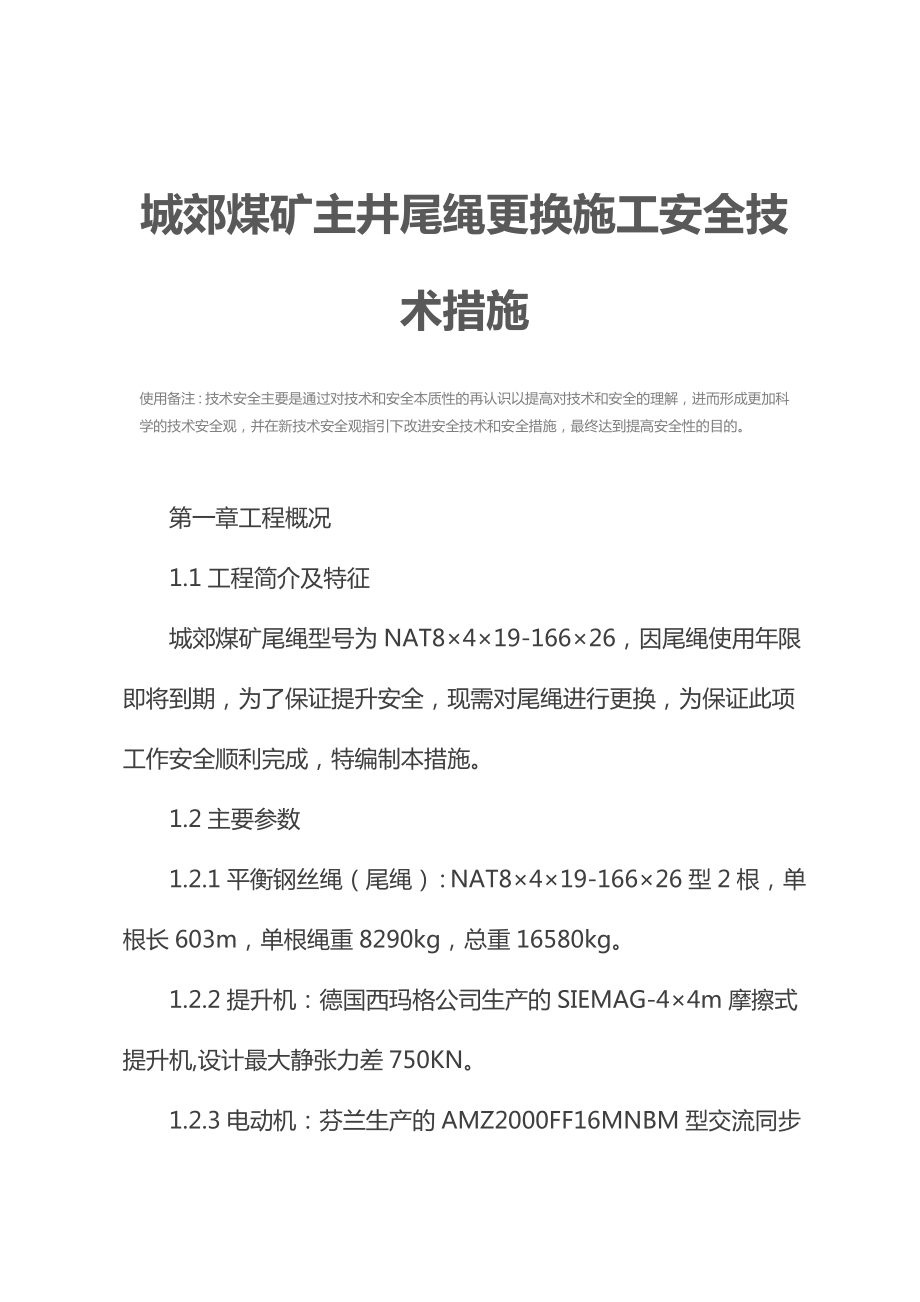 城郊煤矿主井尾绳更换施工安全技术措施

使用备注：技术安全主要是通过对技术和安全本质性的再认识以提高对技术和安全的理解，进而形成更加科学的技术安全观，并在新技术安全观指引下改进安全技术和安全措施，最终达到提高安全性的目的。

第一章工程概况

1.1 工程简介及特征

城郊煤矿尾绳型号为 NAT8×4×19-166×26，因尾绳使用年限即将到期，为了保证提升安全，现需对尾绳进行更换，为保证此项工作安全顺利完成，特编制本措施。

1.2 主要参数

1.2.1 平衡钢丝绳（尾绳）：NAT8×4×19-166×26 型 2 根，单根长 603m，单根绳重 8290kg，总重 16580kg。

1.2.2 提升机：德国西玛格公司生产的 SIEMAG-4×4m 摩擦式提升机,设计最大静张力差 750KN。

1.2.3 电动机：芬兰生产的 AMZ2000FF16MNBM 型交流同步